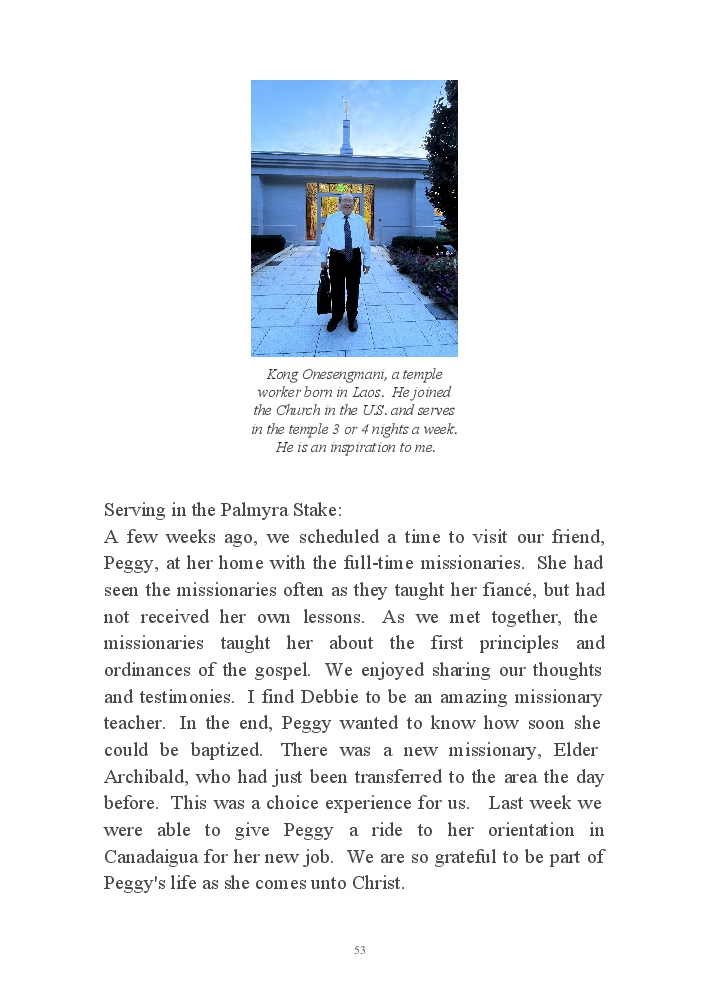 Kong Onesengmani, a temple worker born in Laos. He joined the Church in the U.S. and serves in the temple 3 or 4 nights a week. He is an inspiration to me.

Serving in the Palmyra Stake:
A few weeks ago, we scheduled a time to visit our friend, Peggy, at her home with the full-time missionaries. She had seen the missionaries often as they taught her fiancé, but had not received her own lessons. As we met together, the missionaries taught her about the first principles and ordinances of the gospel. We enjoyed sharing our thoughts and testimonies. I find Debbie to be an amazing missionary teacher. In the end, Peggy wanted to know how soon she could be baptized. There was a new missionary, Elder Archibald, who had just been transferred to the area the day before. This was a choice experience for us. Last week we were able to give Peggy a ride to her orientation in Canadaigua for her new job. We are so grateful to be part of Peggy's life as she comes unto Christ.

53